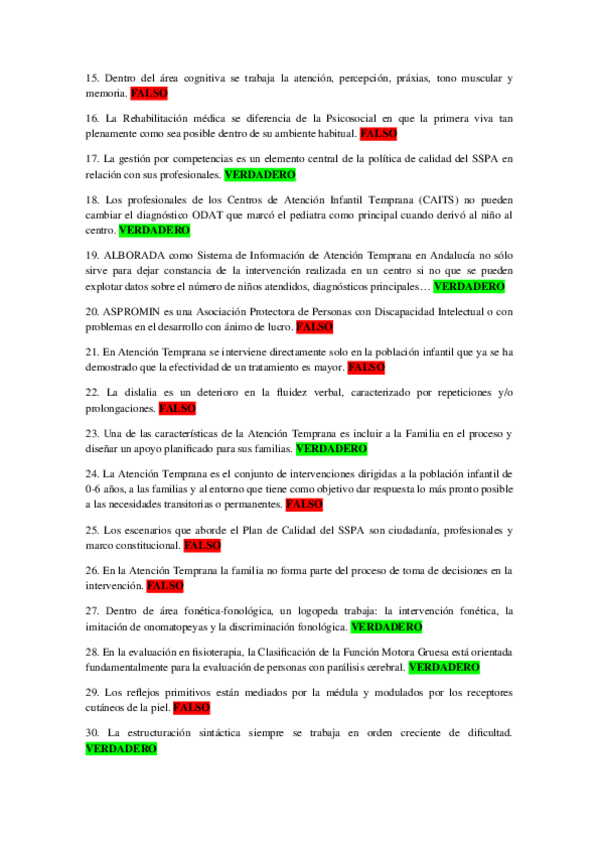 15. Dentro del área cognitiva se trabaja la atención, percepción, práxias, tono muscular y memoria. FALSO

16. La Rehabilitación médica se diferencia de la Psicosocial en que la primera viva tan plenamente como sea posible dentro de su ambiente habitual. FALSO

17. La gestión por competencias es un elemento central de la política de calidad del SSPA en relación con sus profesionales. VERDADERO

18. Los profesionales de los Centros de Atención Infantil Temprana (CAITS) no pueden cambiar el diagnóstico ODAT que marcó el pediatra como principal cuando derivó al niño al centro. VERDADERO

19. ALBORADA como Sistema de Información de Atención Temprana en Andalucía no sólo sirve para dejar constancia de la intervención realizada en un centro si no que se pueden explotar datos sobre el número de niños atendidos, diagnósticos principales… VERDADERO

20. ASPROMIN es una Asociación Protectora de Personas con Discapacidad Intelectual o con problemas en el desarrollo con ánimo de lucro. FALSO

21. En Atención Temprana se interviene directamente solo en la población infantil que ya se ha demostrado que la efectividad de un tratamiento es mayor. FALSO

22. La dislalia es un deterioro en la fluidez verbal, caracterizado por repeticiones y/o prolongaciones. FALSO

23. Una de las características de la Atención Temprana es incluir a la Familia en el proceso y diseñar un apoyo planificado para sus familias. VERDADERO

24. La Atención Temprana es el conjunto de intervenciones dirigidas a la población infantil de 0-6 años, a las familias y al entorno que tiene como objetivo dar respuesta lo más pronto posible a las necesidades transitorias o permanentes. FALSO

25. Los escenarios que aborde el Plan de Calidad del SSPA son ciudadanía, profesionales y marco constitucional. FALSO

26. En la Atención Temprana la familia no forma parte del proceso de toma de decisiones en la intervención. FALSO

27. Dentro de área fonética-fonológica, un logopeda trabaja: la intervención fonética, la imitación de onomatopeyas y la discriminación fonológica. VERDADERO

28. En la evaluación en fisioterapia, la Clasificación de la Función Motora Gruesa está orientada fundamentalmente para la evaluación de personas con parálisis cerebral. VERDADERO

29. Los reflejos primitivos están mediados por la médula y modulados por los receptores cutáneos de la piel. FALSO

30. La estructuración sintáctica siempre se trabaja en orden creciente de dificultad. VERDADERO